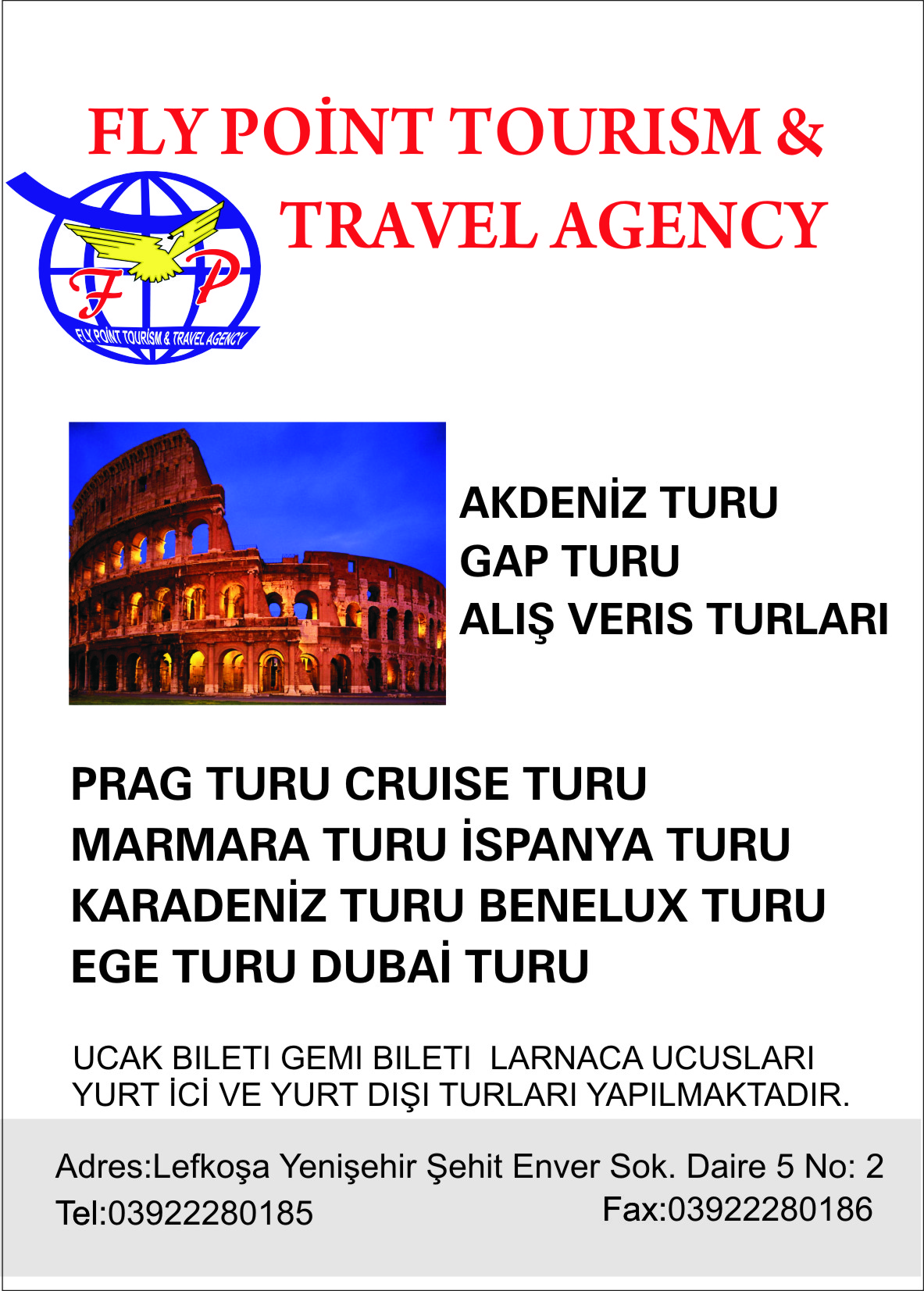 FLY POİNT TOURISM &
TRAVEL AGENCY

FP
FLY POİNT TOURİSM & TRAVEL AGENCY

AKDENİZ TURU
GAP TURU
ALIŞ VERIS TURLARI

PRAG TURU CRUISE TURU
MARMARA TURU İSPANYA TURU
KARADENİZ TURU BENELUX TURU
EGE TURU DUBAİ TURU

UCAK BILETI GEMI BILETI LARNACA UCUSLARI YURT İCİ VE YURT DIŞI TURLARI YAPILMAKTADIR.

Adres:Lefkoşa Yenişehir Şehit Enver Sok. Daire 5 No: 2
Tel:03922280185 Fax:03922280186